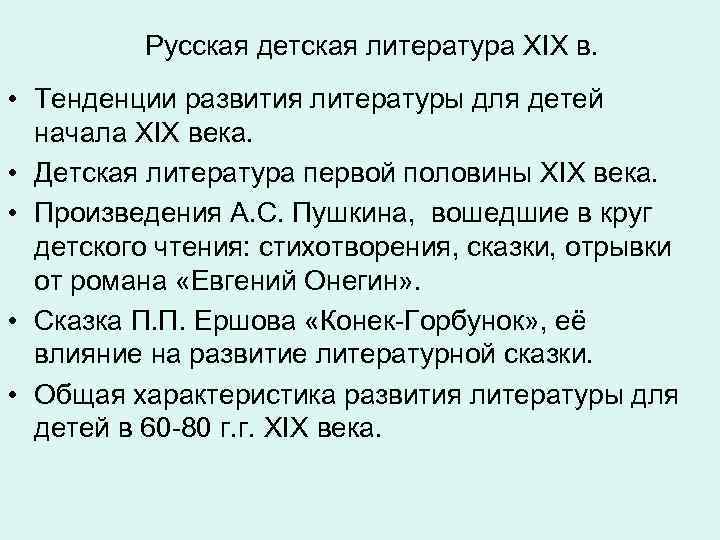 Русская детская литература XIX в.

• Тенденции развития литературы для детей начала XIX века.
• Детская литература первой половины XIX века.
• Произведения А.С. Пушкина, вошедшие в круг детского чтения: стихотворения, сказки, отрывки от романа «Евгений Онегин».
• Сказка П.П. Ершова «Конек-Горбунок», её влияние на развитие литературной сказки.
• Общая характеристика развития литературы для детей в 60-80 г.г. XIX века.